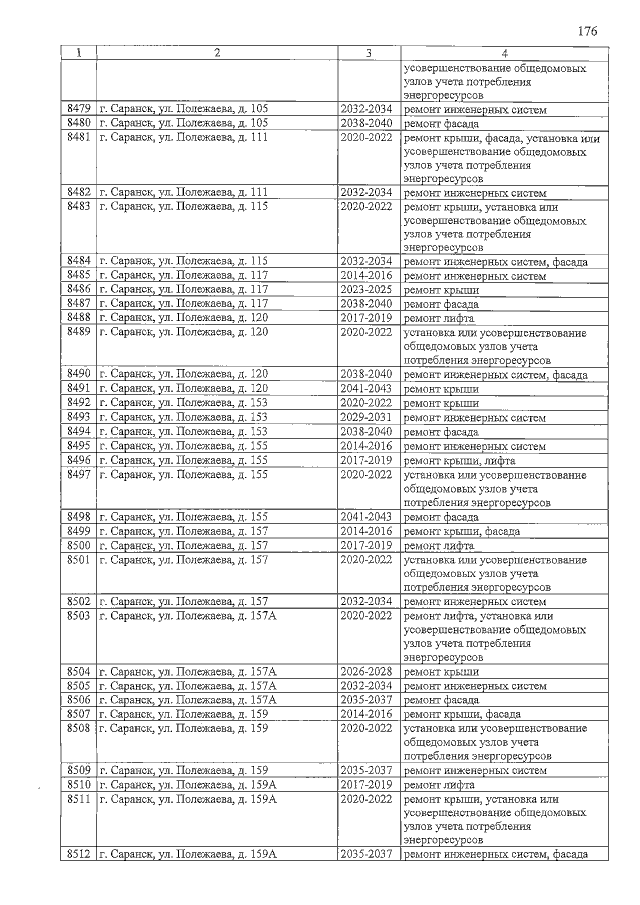 176

| 1 | 2 | 3 | 4 |
|---|---|---|---|
| | | | усовершенствование общедомовых узлов учета потребления энергоресурсов |
| 8479 | г. Саранск, ул. Полежаева, д. 105 | 2032-2034 | ремонт инженерных систем |
| 8480 | г. Саранск, ул. Полежаева, д. 105 | 2038-2040 | ремонт фасада |
| 8481 | г. Саранск, ул. Полежаева, д. 111 | 2020-2022 | ремонт крыши, фасада, установка или усовершенствование общедомовых узлов учета потребления энергоресурсов |
| 8482 | г. Саранск, ул. Полежаева, д. 111 | 2032-2034 | ремонт инженерных систем |
| 8483 | г. Саранск, ул. Полежаева, д. 115 | 2020-2022 | ремонт крыши, установка или усовершенствование общедомовых узлов учета потребления энергоресурсов |
| 8484 | г. Саранск, ул. Полежаева, д. 115 | 2032-2034 | ремонт инженерных систем, фасада |
| 8485 | г. Саранск, ул. Полежаева, д. 117 | 2014-2016 | ремонт инженерных систем |
| 8486 | г. Саранск, ул. Полежаева, д. 117 | 2023-2025 | ремонт крыши |
| 8487 | г. Саранск, ул. Полежаева, д. 117 | 2038-2040 | ремонт фасада |
| 8488 | г. Саранск, ул. Полежаева, д. 120 | 2017-2019 | ремонт лифта |
| 8489 | г. Саранск, ул. Полежаева, д. 120 | 2020-2022 | установка или усовершенствование общедомовых узлов учета потребления энергоресурсов |
| 8490 | г. Саранск, ул. Полежаева, д. 120 | 2038-2040 | ремонт инженерных систем, фасада |
| 8491 | г. Саранск, ул. Полежаева, д. 120 | 2041-2043 | ремонт крыши |
| 8492 | г. Саранск, ул. Полежаева, д. 153 | 2020-2022 | ремонт крыши |
| 8493 | г. Саранск, ул. Полежаева, д. 153 | 2029-2031 | ремонт инженерных систем |
| 8494 | г. Саранск, ул. Полежаева, д. 153 | 2038-2040 | ремонт фасада |
| 8495 | г. Саранск, ул. Полежаева, д. 155 | 2014-2016 | ремонт инженерных систем |
| 8496 | г. Саранск, ул. Полежаева, д. 155 | 2017-2019 | ремонт крыши, лифта |
| 8497 | г. Саранск, ул. Полежаева, д. 155 | 2020-2022 | установка или усовершенствование общедомовых узлов учета потребления энергоресурсов |
| 8498 | г. Саранск, ул. Полежаева, д. 155 | 2041-2043 | ремонт фасада |
| 8499 | г. Саранск, ул. Полежаева, д. 157 | 2014-2016 | ремонт крыши, фасада |
| 8500 | г. Саранск, ул. Полежаева, д. 157 | 2017-2019 | ремонт лифта |
| 8501 | г. Саранск, ул. Полежаева, д. 157 | 2020-2022 | установка или усовершенствование общедомовых узлов учета потребления энергоресурсов |
| 8502 | г. Саранск, ул. Полежаева, д. 157 | 2032-2034 | ремонт инженерных систем |
| 8503 | г. Саранск, ул. Полежаева, д. 157А | 2020-2022 | ремонт лифта, установка или усовершенствование общедомовых узлов учета потребления энергоресурсов |
| 8504 | г. Саранск, ул. Полежаева, д. 157А | 2026-2028 | ремонт крыши |
| 8505 | г. Саранск, ул. Полежаева, д. 157А | 2032-2034 | ремонт инженерных систем |
| 8506 | г. Саранск, ул. Полежаева, д. 157А | 2035-2037 | ремонт фасада |
| 8507 | г. Саранск, ул. Полежаева, д. 159 | 2014-2016 | ремонт крыши, фасада |
| 8508 | г. Саранск, ул. Полежаева, д. 159 | 2020-2022 | установка или усовершенствование общедомовых узлов учета потребления энергоресурсов |
| 8509 | г. Саранск, ул. Полежаева, д. 159 | 2035-2037 | ремонт инженерных систем |
| 8510 | г. Саранск, ул. Полежаева, д. 159А | 2017-2019 | ремонт лифта |
| 8511 | г. Саранск, ул. Полежаева, д. 159А | 2020-2022 | ремонт крыши, установка или усовершенствование общедомовых узлов учета потребления энергоресурсов |
| 8512 | г. Саранск, ул. Полежаева, д. 159А | 2035-2037 | ремонт инженерных систем, фасада |